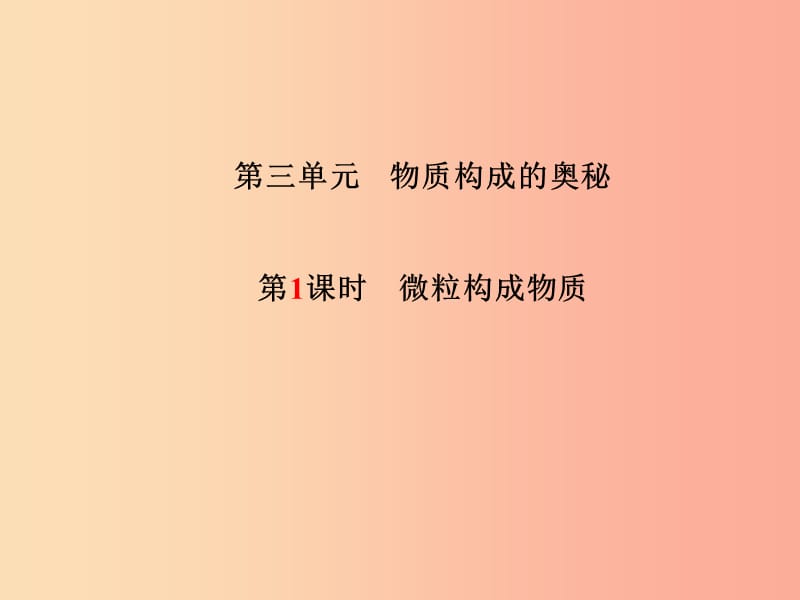 第三单元　物质构成的奥秘

第1课时　微粒构成物质